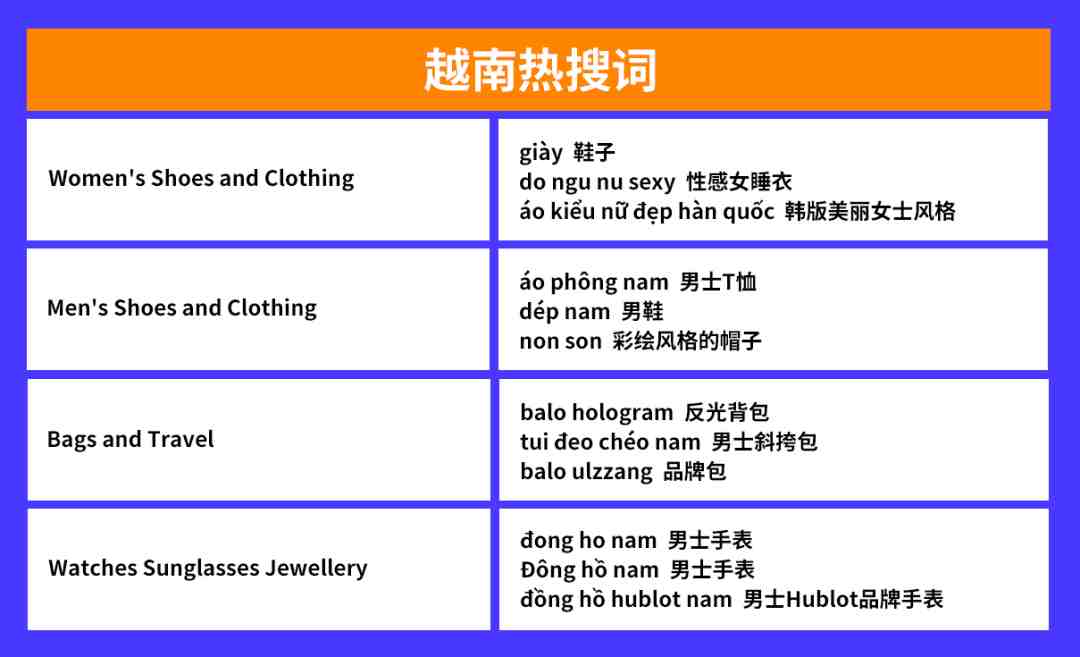 越南热搜词

| | |
|---|---|
| Women's Shoes and Clothing | giày 鞋子<br>do ngu nu sexy 性感女睡衣<br>áo kiểu nữ đẹp hàn quốc 韩版美丽女士风格 |
| Men's Shoes and Clothing | áo phông nam 男士T恤<br>dép nam 男鞋<br>non son 彩绘风格的帽子 |
| Bags and Travel | balo hologram 反光背包<br>tui đeo chéo nam 男士斜挎包<br>balo ulzzang 品牌包 |
| Watches Sunglasses Jewellery | đong ho nam 男士手表<br>Đông hồ nam 男士手表<br>đồng hồ hublot nam 男士Hublot品牌手表 |